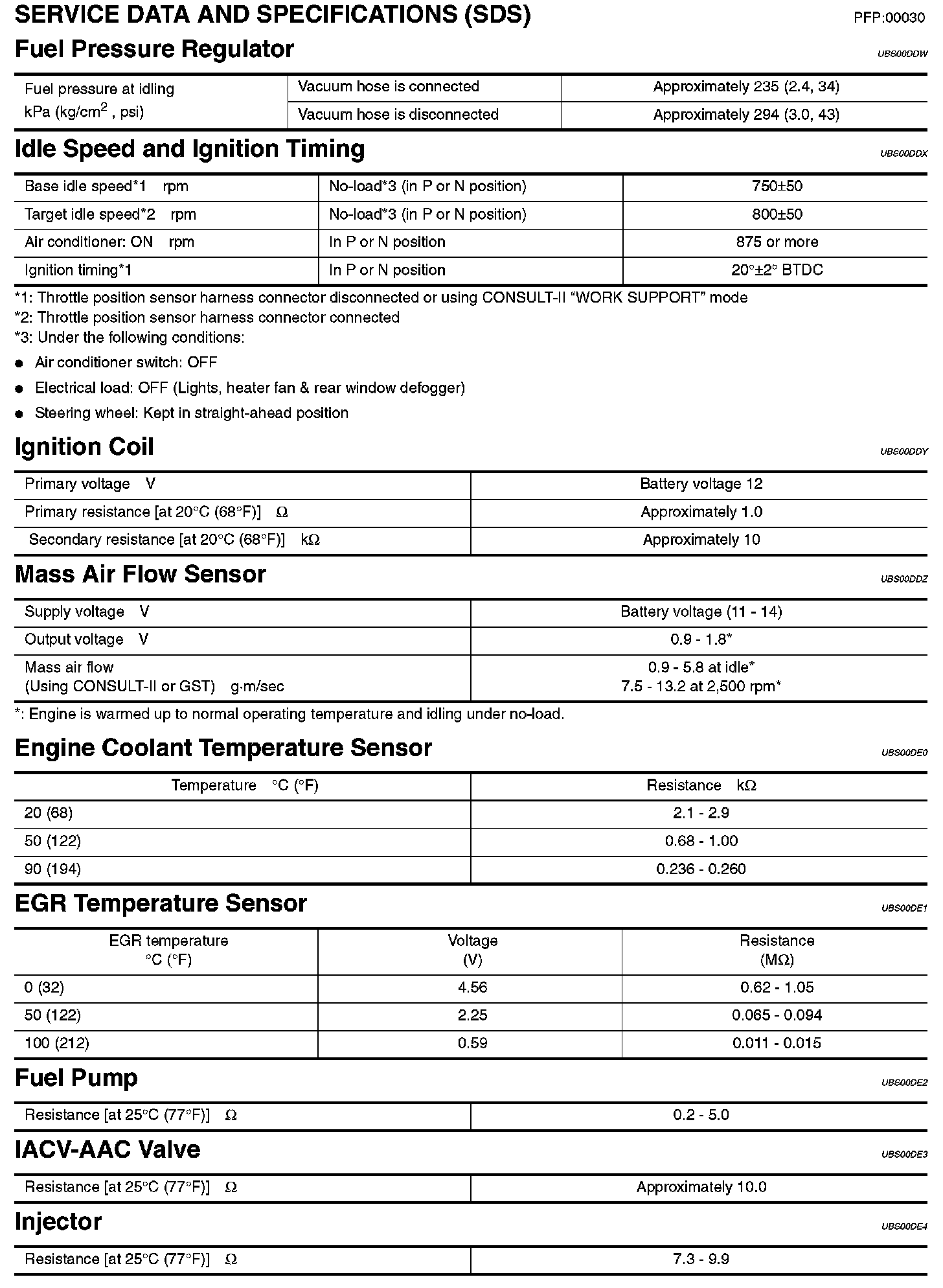 SERVICE DATA AND SPECIFICATIONS (SDS)

PFP:00030

Fuel Pressure Regulator

UBS00DDW

| Fuel pressure at idling kPa (kg/cm$^2$ , psi) | Vacuum hose is connected | Approximately 235 (2.4, 34) |
|---|---|---|
| | Vacuum hose is disconnected | Approximately 294 (3.0, 43) |

Idle Speed and Ignition Timing

UBS00DDX

| Base idle speed*1 rpm | No-load*3 (in P or N position) | 750±50 |
|---|---|---|
| Target idle speed*2 rpm | No-load*3 (in P or N position) | 800±50 |
| Air conditioner: ON rpm | In P or N position | 875 or more |
| Ignition timing*1 | In P or N position | 20°±2° BTDC |

*1: Throttle position sensor harness connector disconnected or using CONSULT-II “WORK SUPPORT” mode
*2: Throttle position sensor harness connector connected
*3: Under the following conditions:
● Air conditioner switch: OFF
● Electrical load: OFF (Lights, heater fan & rear window defogger)
● Steering wheel: Kept in straight-ahead position

Ignition Coil

UBS00DDY

| Primary voltage V | Battery voltage 12 |
|---|---|
| Primary resistance [at 20°C (68°F)] Ω | Approximately 1.0 |
| Secondary resistance [at 20°C (68°F)] kΩ | Approximately 10 |

Mass Air Flow Sensor

UBS00DDZ

| Supply voltage V | Battery voltage (11 - 14) |
|---|---|
| Output voltage V | 0.9 - 1.8* |
| Mass air flow (Using CONSULT-II or GST) g·m/sec | 0.9 - 5.8 at idle* 7.5 - 13.2 at 2,500 rpm* |

*: Engine is warmed up to normal operating temperature and idling under no-load.

Engine Coolant Temperature Sensor

UBS00DE0

| Temperature °C (°F) | Resistance kΩ |
|---|---|
| 20 (68) | 2.1 - 2.9 |
| 50 (122) | 0.68 - 1.00 |
| 90 (194) | 0.236 - 0.260 |

EGR Temperature Sensor

UBS00DE1

| EGR temperature °C (°F) | Voltage (V) | Resistance (MΩ) |
|---|---|---|
| 0 (32) | 4.56 | 0.62 - 1.05 |
| 50 (122) | 2.25 | 0.065 - 0.094 |
| 100 (212) | 0.59 | 0.011 - 0.015 |

Fuel Pump

UBS00DE2

| Resistance [at 25°C (77°F)] Ω | 0.2 - 5.0 |
|---|---|

IACV-AAC Valve

UBS00DE3

| Resistance [at 25°C (77°F)] Ω | Approximately 10.0 |
|---|---|

Injector

UBS00DE4

| Resistance [at 25°C (77°F)] Ω | 7.3 - 9.9 |
|---|---|